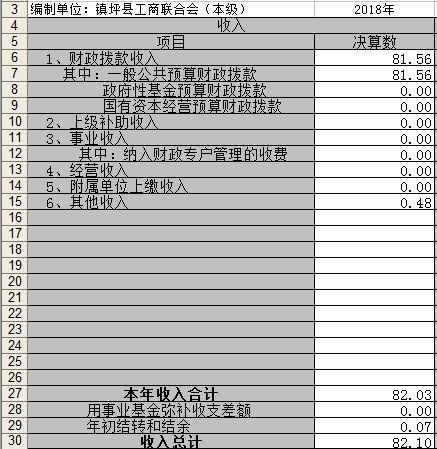 | 3 | 编制单位：镇坪县工商联合会（本级） | 2018年 |
|---|---|---|
| 4 | 收入 | |
| 5 | 项目 | 决算数 |
| 6 | 1、财政拨款收入 | 81.56 |
| 7 | 其中：一般公共预算财政拨款 | 81.56 |
| 8 | 政府性基金预算财政拨款 | 0.00 |
| 9 | 国有资本经营预算财政拨款 | 0.00 |
| 10 | 2、上级补助收入 | 0.00 |
| 11 | 3、事业收入 | 0.00 |
| 12 | 其中：纳入财政专户管理的收费 | 0.00 |
| 13 | 4、经营收入 | 0.00 |
| 14 | 5、附属单位上缴收入 | 0.00 |
| 15 | 6、其他收入 | 0.48 |
| 16 | | |
| 17 | | |
| 18 | | |
| 19 | | |
| 20 | | |
| 21 | | |
| 22 | | |
| 23 | | |
| 24 | | |
| 25 | | |
| 26 | | |
| 27 | 本年收入合计 | 82.03 |
| 28 | 用事业基金弥补收支差额 | 0.00 |
| 29 | 年初结转和结余 | 0.07 |
| 30 | 收入总计 | 82.10 |